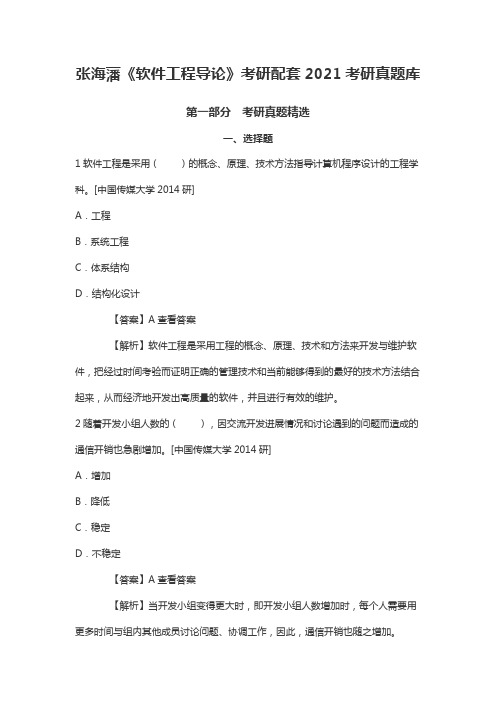 张海藩《软件工程导论》考研配套 2021 考研真题库

第一部分　考研真题精选

一、选择题

1 软件工程是采用（　　）的概念、原理、技术方法指导计算机程序设计的工程学科。[中国传媒大学 2014 研]

A．工程

B．系统工程

C．体系结构

D．结构化设计

【答案】A 查看答案

【解析】软件工程是采用工程的概念、原理、技术和方法来开发与维护软件，把经过时间考验而证明正确的管理技术和当前能够得到的最好的技术方法结合起来，从而经济地开发出高质量的软件，并且进行有效的维护。

2 随着开发小组人数的（　　），因交流开发进展情况和讨论遇到的问题而造成的通信开销也急剧增加。[中国传媒大学 2014 研]

A．增加

B．降低

C．稳定

D．不稳定

【答案】A 查看答案

【解析】当开发小组变得更大时，即开发小组人数增加时，每个人需要用更多时间与组内其他成员讨论问题、协调工作，因此，通信开销也随之增加。